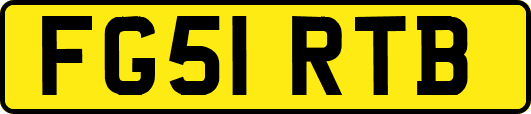 FG51 RTB